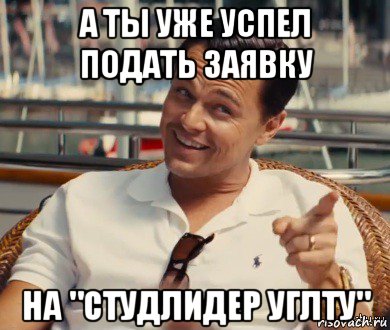 А ТЫ УЖЕ УСПЕЛ ПОДАТЬ ЗАЯВКУ

НА "СТУДЛИДЕР УГЛТУ"

risovach.ru